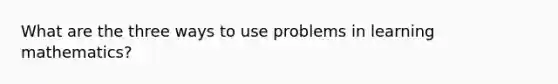 What are the three ways to use problems in learning mathematics?